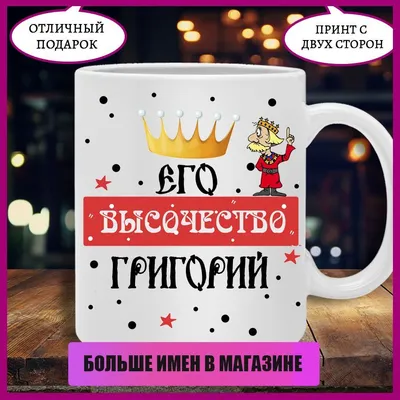 ОТЛИЧНЫЙ ПОДАРОК

ПРИНТ С ДВУХ СТОРОН

ЕГО

"ВЫСОЧЕСТВО"

ГРИГОРИЙ

БОЛЬШЕ ИМЕН В МАГАЗИНЕ